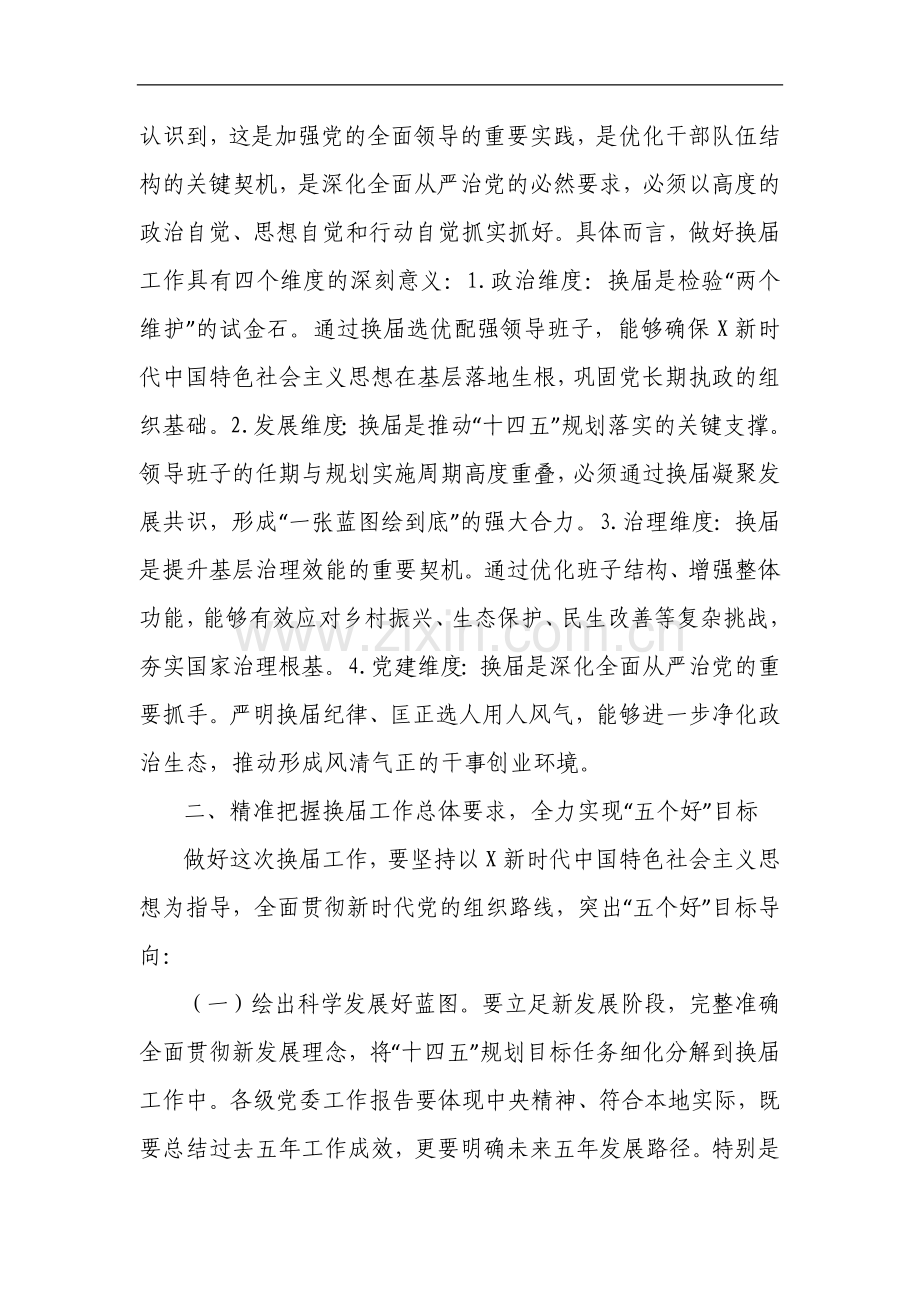 认识到，这是加强党的全面领导的重要实践，是优化干部队伍结构的关键契机，是深化全面从严治党的必然要求，必须以高度的政治自觉、思想自觉和行动自觉抓实抓好。具体而言，做好换届工作具有四个维度的深刻意义：1.政治维度：换届是检验“两个维护”的试金石。通过换届选优配强领导班子，能够确保X新时代中国特色社会主义思想在基层落地生根，巩固党长期执政的组织基础。2.发展维度：换届是推动“十四五”规划落实的关键支撑。领导班子的任期与规划实施周期高度重叠，必须通过换届凝聚发展共识，形成“一张蓝图绘到底”的强大合力。3.治理维度：换届是提升基层治理效能的重要契机。通过优化班子结构、增强整体功能，能够有效应对乡村振兴、生态保护、民生改善等复杂挑战，夯实国家治理根基。4.党建维度：换届是深化全面从严治党的重要抓手。严明换届纪律、匡正选人用人风气，能够进一步净化政治生态，推动形成风清气正的干事创业环境。

二、精准把握换届工作总体要求，全力实现“五个好”目标

做好这次换届工作，要坚持以X新时代中国特色社会主义思想为指导，全面贯彻新时代党的组织路线，突出“五个好”目标导向：

（一）绘出科学发展好蓝图。要立足新发展阶段，完整准确全面贯彻新发展理念，将“十四五”规划目标任务细化分解到换届工作中。各级党委工作报告要体现中央精神、符合本地实际，既要总结过去五年工作成效，更要明确未来五年发展路径。特别是

www.zixin.com.cn